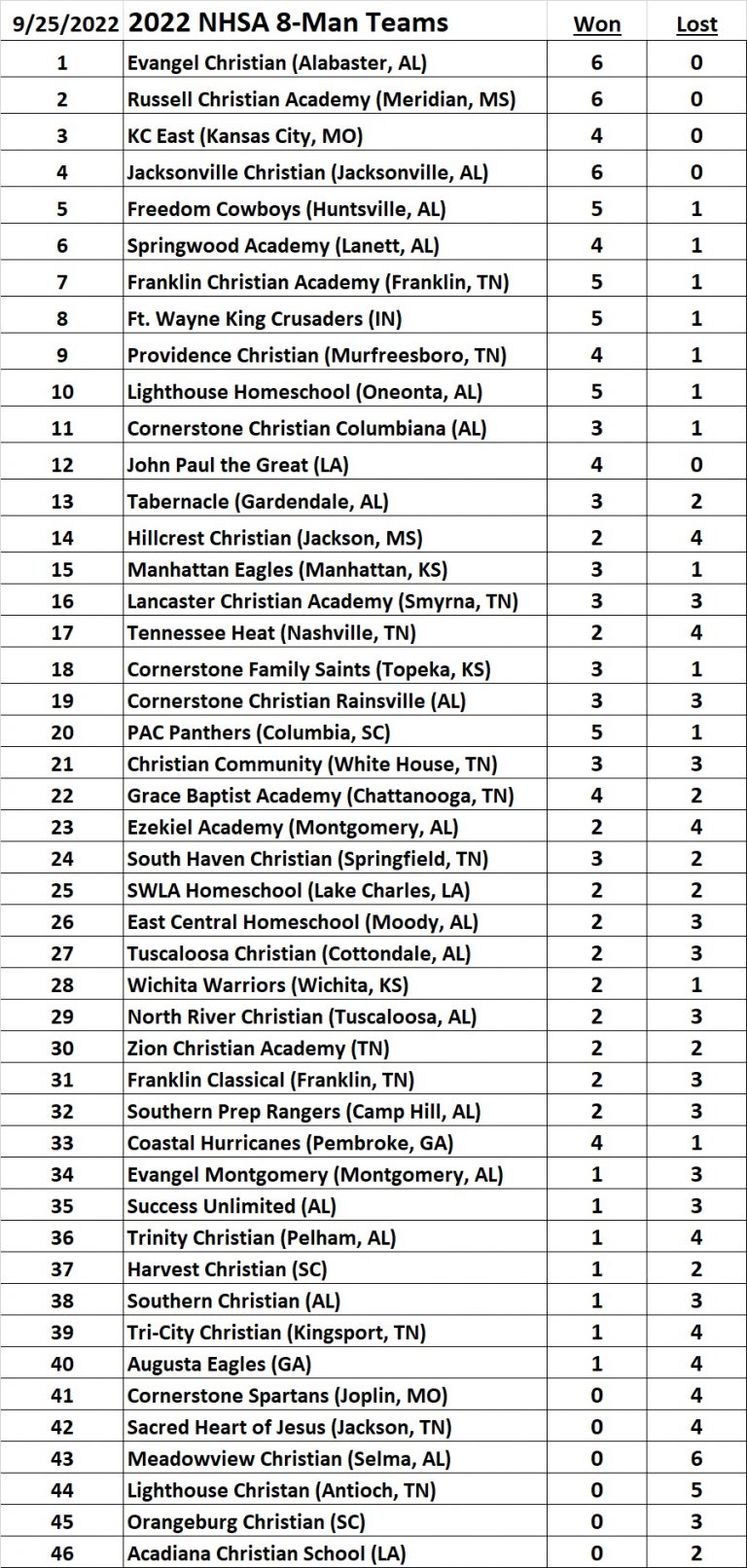 | 9/25/2022 | 2022 NHSA 8-Man Teams | Won | Lost |
|---|---|---|---|
| 1 | Evangel Christian (Alabaster, AL) | 6 | 0 |
| 2 | Russell Christian Academy (Meridian, MS) | 6 | 0 |
| 3 | KC East (Kansas City, MO) | 4 | 0 |
| 4 | Jacksonville Christian (Jacksonville, AL) | 6 | 0 |
| 5 | Freedom Cowboys (Huntsville, AL) | 5 | 1 |
| 6 | Springwood Academy (Lanett, AL) | 4 | 1 |
| 7 | Franklin Christian Academy (Franklin, TN) | 5 | 1 |
| 8 | Ft. Wayne King Crusaders (IN) | 5 | 1 |
| 9 | Providence Christian (Murfreesboro, TN) | 4 | 1 |
| 10 | Lighthouse Homeschool (Oneonta, AL) | 5 | 1 |
| 11 | Cornerstone Christian Columbiana (AL) | 3 | 1 |
| 12 | John Paul the Great (LA) | 4 | 0 |
| 13 | Tabernacle (Gardendale, AL) | 3 | 2 |
| 14 | Hillcrest Christian (Jackson, MS) | 2 | 4 |
| 15 | Manhattan Eagles (Manhattan, KS) | 3 | 1 |
| 16 | Lancaster Christian Academy (Smyrna, TN) | 3 | 3 |
| 17 | Tennessee Heat (Nashville, TN) | 2 | 4 |
| 18 | Cornerstone Family Saints (Topeka, KS) | 3 | 1 |
| 19 | Cornerstone Christian Rainsville (AL) | 3 | 3 |
| 20 | PAC Panthers (Columbia, SC) | 5 | 1 |
| 21 | Christian Community (White House, TN) | 3 | 3 |
| 22 | Grace Baptist Academy (Chattanooga, TN) | 4 | 2 |
| 23 | Ezekiel Academy (Montgomery, AL) | 2 | 4 |
| 24 | South Haven Christian (Springfield, TN) | 3 | 2 |
| 25 | SWLA Homeschool (Lake Charles, LA) | 2 | 2 |
| 26 | East Central Homeschool (Moody, AL) | 2 | 3 |
| 27 | Tuscaloosa Christian (Cottondale, AL) | 2 | 3 |
| 28 | Wichita Warriors (Wichita, KS) | 2 | 1 |
| 29 | North River Christian (Tuscaloosa, AL) | 2 | 3 |
| 30 | Zion Christian Academy (TN) | 2 | 2 |
| 31 | Franklin Classical (Franklin, TN) | 2 | 3 |
| 32 | Southern Prep Rangers (Camp Hill, AL) | 2 | 3 |
| 33 | Coastal Hurricanes (Pembroke, GA) | 4 | 1 |
| 34 | Evangel Montgomery (Montgomery, AL) | 1 | 3 |
| 35 | Success Unlimited (AL) | 1 | 3 |
| 36 | Trinity Christian (Pelham, AL) | 1 | 4 |
| 37 | Harvest Christian (SC) | 1 | 2 |
| 38 | Southern Christian (AL) | 1 | 3 |
| 39 | Tri-City Christian (Kingsport, TN) | 1 | 4 |
| 40 | Augusta Eagles (GA) | 1 | 4 |
| 41 | Cornerstone Spartans (Joplin, MO) | 0 | 4 |
| 42 | Sacred Heart of Jesus (Jackson, TN) | 0 | 4 |
| 43 | Meadowview Christian (Selma, AL) | 0 | 6 |
| 44 | Lighthouse Christan (Antioch, TN) | 0 | 5 |
| 45 | Orangeburg Christian (SC) | 0 | 3 |
| 46 | Acadiana Christian School (LA) | 0 | 2 |